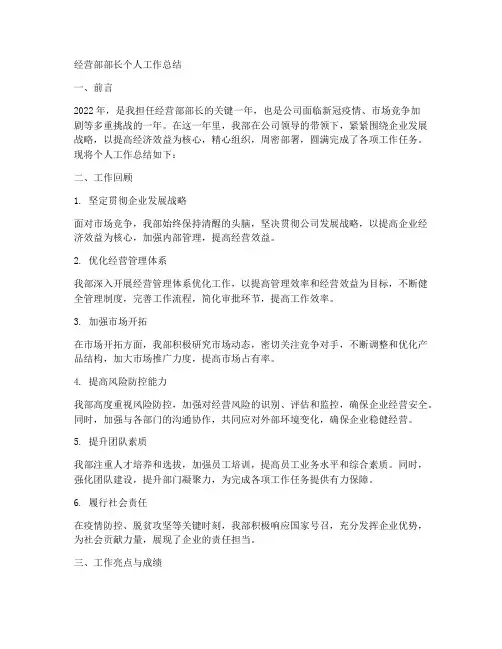 经营部部长个人工作总结

一、前言

2022年，是我担任经营部部长的关键一年，也是公司面临新冠疫情、市场竞争加剧等多重挑战的一年。在这一年里，我部在公司领导的带领下，紧紧围绕企业发展战略，以提高经济效益为核心，精心组织，周密部署，圆满完成了各项工作任务。现将个人工作总结如下：

二、工作回顾

1. 坚定贯彻企业发展战略

面对市场竞争，我部始终保持清醒的头脑，坚决贯彻公司发展战略，以提高企业经济效益为核心，加强内部管理，提高经营效益。

2. 优化经营管理体系

我部深入开展经营管理体系优化工作，以提高管理效率和经营效益为目标，不断健全管理制度，完善工作流程，简化审批环节，提高工作效率。

3. 加强市场开拓

在市场开拓方面，我部积极研究市场动态，密切关注竞争对手，不断调整和优化产品结构，加大市场推广力度，提高市场占有率。

4. 提高风险防控能力

我部高度重视风险防控，加强对经营风险的识别、评估和监控，确保企业经营安全。同时，加强与各部门的沟通协作，共同应对外部环境变化，确保企业稳健经营。

5. 提升团队素质

我部注重人才培养和选拔，加强员工培训，提高员工业务水平和综合素质。同时，强化团队建设，提升部门凝聚力，为完成各项工作任务提供有力保障。

6. 履行社会责任

在疫情防控、脱贫攻坚等关键时刻，我部积极响应国家号召，充分发挥企业优势，为社会贡献力量，展现了企业的责任担当。

三、工作亮点与成绩